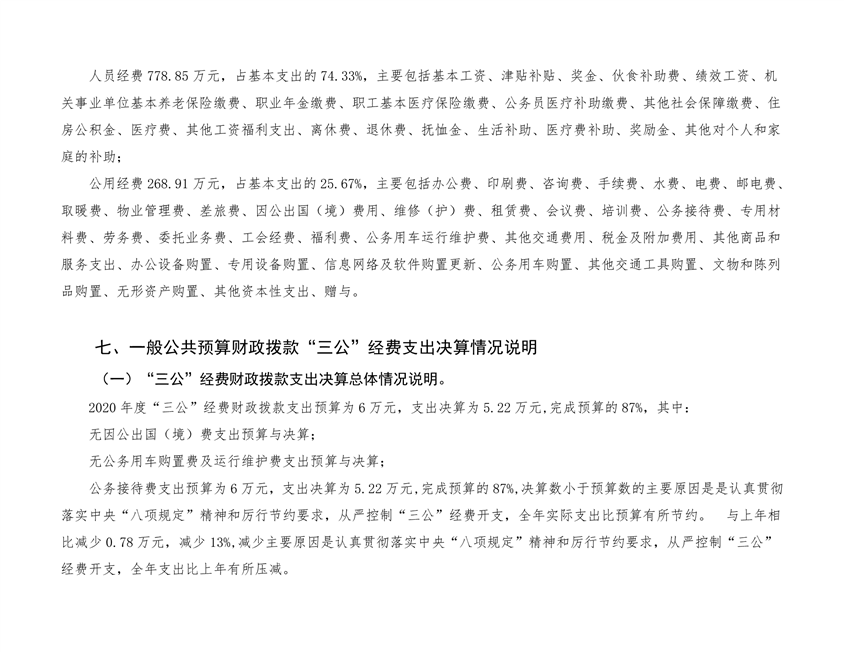 人员经费 778.85 万元，占基本支出的 74.33%，主要包括基本工资、津贴补贴、奖金、伙食补助费、绩效工资、机关事业单位基本养老保险缴费、职业年金缴费、职工基本医疗保险缴费、公务员医疗补助缴费、其他社会保障缴费、住房公积金、医疗费、其他工资福利支出、离休费、退休费、抚恤金、生活补助、医疗费补助、奖励金、其他对个人和家庭的补助；

公用经费 268.91 万元，占基本支出的 25.67%，主要包括办公费、印刷费、咨询费、手续费、水费、电费、邮电费、取暖费、物业管理费、差旅费、因公出国（境）费用、维修（护）费、租赁费、会议费、培训费、公务接待费、专用材料费、劳务费、委托业务费、工会经费、福利费、公务用车运行维护费、其他交通费用、税金及附加费用、其他商品和服务支出、办公设备购置、专用设备购置、信息网络及软件购置更新、公务用车购置、其他交通工具购置、文物和陈列品购置、无形资产购置、其他资本性支出、赠与。

七、一般公共预算财政拨款“三公”经费支出决算情况说明

（一）“三公”经费财政拨款支出决算总体情况说明。

2020 年度“三公”经费财政拨款支出预算为 6 万元，支出决算为 5.22 万元，完成预算的 87%，其中：

无因公出国（境）费支出预算与决算；

无公务用车购置费及运行维护费支出预算与决算；

公务接待费支出预算为 6 万元，支出决算为 5.22 万元，完成预算的 87%，决算数小于预算数的主要原因是是认真贯彻落实中央“八项规定”精神和厉行节约要求，从严控制“三公”经费开支，全年实际支出比预算有所节约。 与上年相比减少 0.78 万元，减少 13%，减少主要原因是认真贯彻落实中央“八项规定”精神和厉行节约要求，从严控制“三公”经费开支，全年支出比上年有所压减。